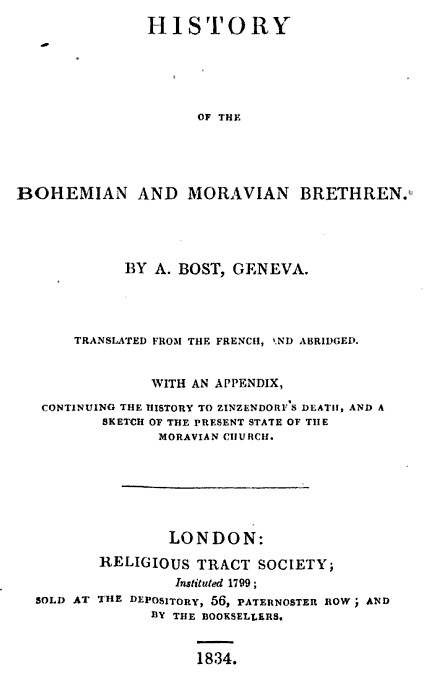 HISTORY

OF THE

BOHEMIAN AND MORAVIAN BRETHREN.

BY A. BOST, GENEVA.

TRANSLATED FROM THE FRENCH, AND ABRIDGED.

WITH AN APPENDIX,

CONTINUING THE HISTORY TO ZINZENDORF'S DEATH, AND A SKETCH OF THE PRESENT STATE OF THE MORAVIAN CHURCH.

LONDON:
RELIGIOUS TRACT SOCIETY;
Instituted 1799;
SOLD AT THE DEPOSITORY, 56, PATERNOSTER ROW; AND BY THE BOOKSELLERS.

1834.